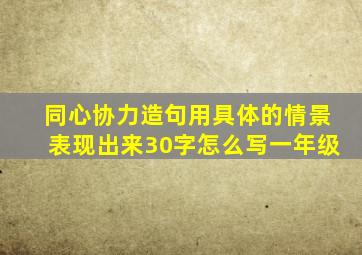 同心协力造句用具体的情景表现出来30字怎么写一年级